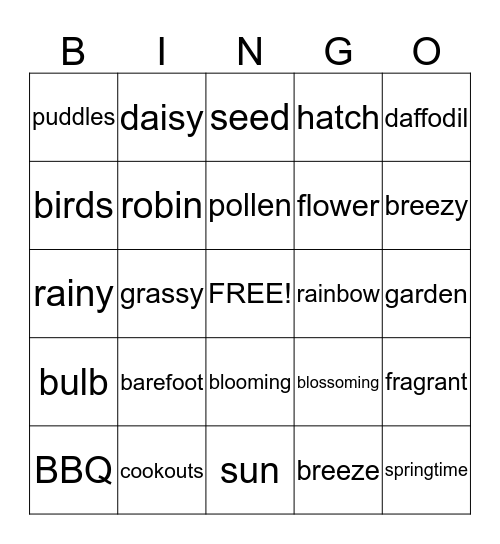 | B | I | N | G | O |
|---|---|---|---|---|
| puddles | daisy | seed | hatch | daffodil |
| birds | robin | pollen | flower | breezy |
| rainy | grassy | FREE! | rainbow | garden |
| bulb | barefoot | blooming | blossoming | fragrant |
| BBQ | cookouts | sun | breeze | springtime |